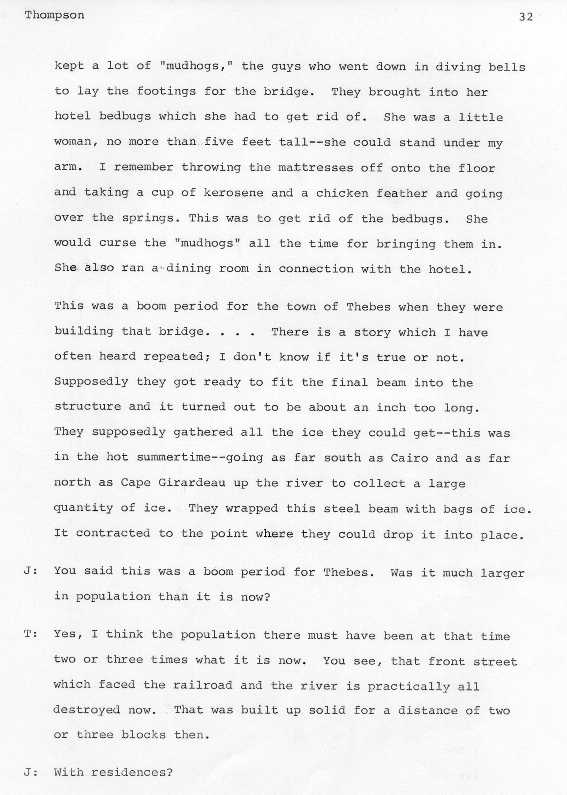 Thompson 32

kept a lot of "mudhogs," the guys who went down in diving bells to lay the footings for the bridge. They brought into her hotel bedbugs which she had to get rid of. She was a little woman, no more than five feet tall--she could stand under my arm. I remember throwing the mattresses off onto the floor and taking a cup of kerosene and a chicken feather and going over the springs. This was to get rid of the bedbugs. She would curse the "mudhogs" all the time for bringing them in. She also ran a dining room in connection with the hotel.

This was a boom period for the town of Thebes when they were building that bridge. . . . There is a story which I have often heard repeated; I don't know if it's true or not. Supposedly they got ready to fit the final beam into the structure and it turned out to be about an inch too long. They supposedly gathered all the ice they could get--this was in the hot summertime--going as far south as Cairo and as far north as Cape Girardeau up the river to collect a large quantity of ice. They wrapped this steel beam with bags of ice. It contracted to the point where they could drop it into place.

J: You said this was a boom period for Thebes. Was it much larger in population than it is now?

T: Yes, I think the population there must have been at that time two or three times what it is now. You see, that front street which faced the railroad and the river is practically all destroyed now. That was built up solid for a distance of two or three blocks then.

J: With residences?